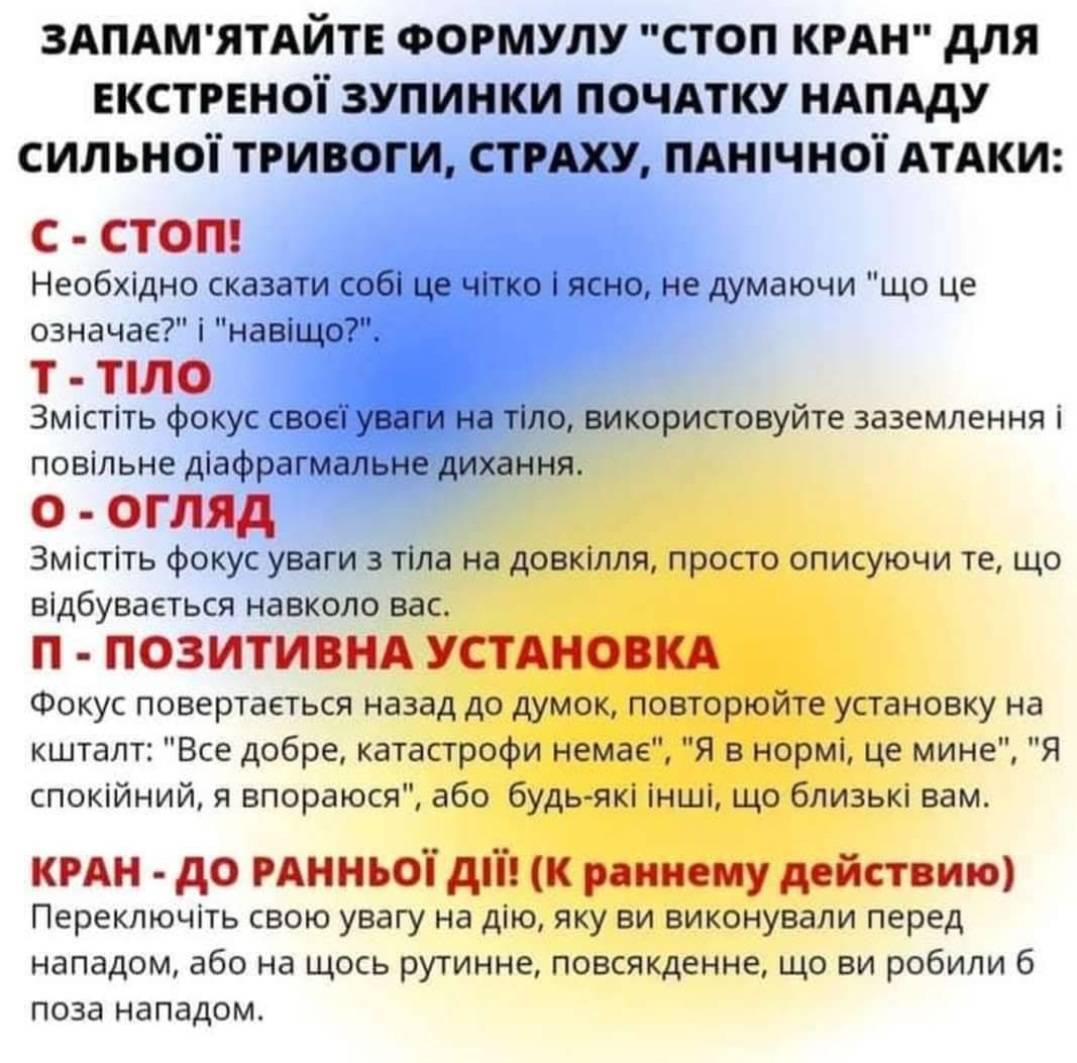 ЗАПАМ'ЯТАЙТЕ ФОРМУЛУ "СТОП КРАН" ДЛЯ ЕКСТРЕНОЇ ЗУПИНКИ ПОЧАТКУ НАПАДУ СИЛЬНОЇ ТРИВОГИ, СТРАХУ, ПАНІЧНОЇ АТАКИ:

С - СТОП!
Необхідно сказати собі це чітко і ясно, не думаючи "що це означає?" і "навіщо?".

Т - ТІЛО
Змістіть фокус своєї уваги на тіло, використовуйте заземлення і повільне діафрагмальне дихання.

О - ОГЛЯД
Змістіть фокус уваги з тіла на довкілля, просто описуючи те, що відбувається навколо вас.

П - ПОЗИТИВНА УСТАНОВКА
Фокус повертається назад до думок, повторюйте установку на кшталт: "Все добре, катастрофи немає", "Я в нормі, це мине", "Я спокійний, я впораюся", або будь-які інші, що близькі вам.

КРАН - ДО РАННЬОЇ ДІЇ! (К раннему действию)
Переключіть свою увагу на дію, яку ви виконували перед нападом, або на щось рутинне, повсякденне, що ви робили б поза нападом.